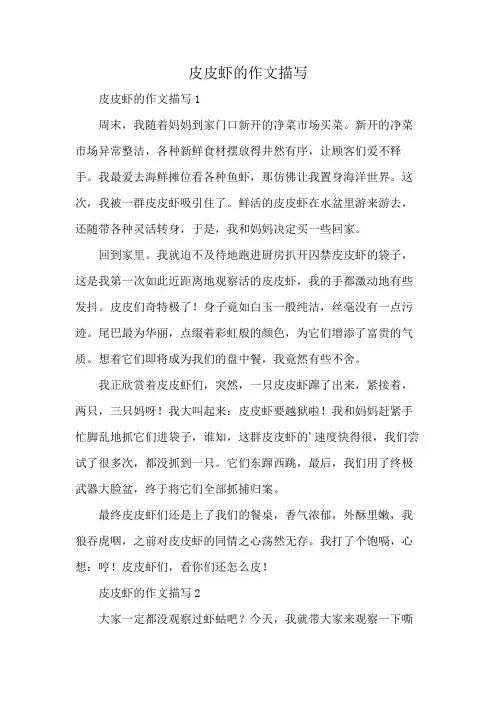 皮皮虾的作文描写

皮皮虾的作文描写 1

周末，我随着妈妈到家门口新开的净菜市场买菜。新开的净菜市场异常整洁，各种新鲜食材摆放得井然有序，让顾客们爱不释手。我最爱去海鲜摊位看各种鱼虾，那仿佛让我置身海洋世界。这次，我被一群皮皮虾吸引住了。鲜活的皮皮虾在水盆里游来游去，还随带各种灵活转身，于是，我和妈妈决定买一些回家。

回到家里。我就迫不及待地跑进厨房扒开囚禁皮皮虾的袋子，这是我第一次如此近距离地观察活的皮皮虾，我的手都激动地有些发抖。皮皮们奇特极了！身子竟如白玉一般纯洁，丝毫没有一点污迹。尾巴最为华丽，点缀着彩虹般的颜色，为它们增添了富贵的气质。想着它们即将成为我们的盘中餐，我竟然有些不舍。

我正欣赏着皮皮虾们，突然，一只皮皮虾蹿了出来，紧接着，两只，三只妈呀！我大叫起来：皮皮虾要越狱啦！我和妈妈赶紧手忙脚乱地抓它们进袋子，谁知，这群皮皮虾的'速度快得很，我们尝试了很多次，都没抓到一只。它们东蹿西跳，最后，我们用了终极武器大脸盆，终于将它们全部抓捕归案。

最终皮皮虾们还是上了我们的餐桌，香气浓郁，外酥里嫩，我狼吞虎咽，之前对皮皮虾的同情之心荡然无存。我打了个饱嗝，心想：哼！皮皮虾们，看你们还怎么皮！

皮皮虾的作文描写 2

大家一定都没观察过虾蛄吧？今天，我就带大家来观察一下嘶